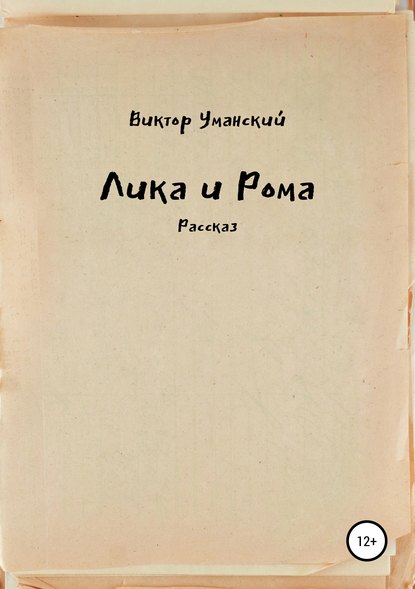 Виктор Уманский

Лика и Рома

Рассказ

12+